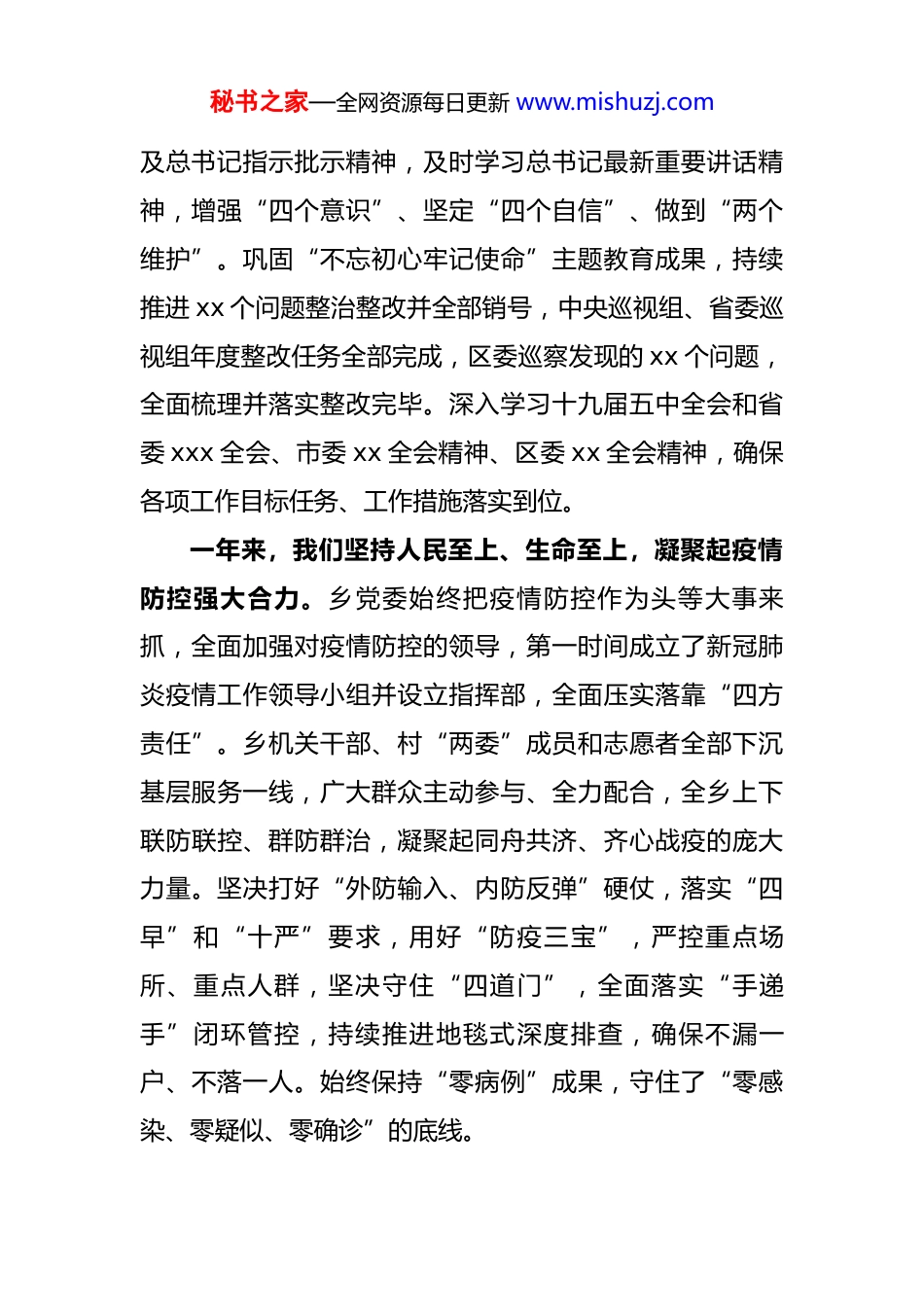 秘书之家—全网资源每日更新 www.mishuzj.com

及总书记指示批示精神，及时学习总书记最新重要讲话精神，增强“四个意识”、坚定“四个自信”、做到“两个维护”。巩固“不忘初心牢记使命”主题教育成果，持续推进 xx 个问题整治整改并全部销号，中央巡视组、省委巡视组年度整改任务全部完成，区委巡察发现的 xx 个问题，全面梳理并落实整改完毕。深入学习十九届五中全会和省委 xxx 全会、市委 xx 全会精神、区委 xx 全会精神，确保各项工作目标任务、工作措施落实到位。

一年来，我们坚持人民至上、生命至上，凝聚起疫情防控强大合力。乡党委始终把疫情防控作为头等大事来抓，全面加强对疫情防控的领导，第一时间成立了新冠肺炎疫情工作领导小组并设立指挥部，全面压实落靠“四方责任”。乡机关干部、村“两委”成员和志愿者全部下沉基层服务一线，广大群众主动参与、全力配合，全乡上下联防联控、群防群治，凝聚起同舟共济、齐心战疫的庞大力量。坚决打好“外防输入、内防反弹”硬仗，落实“四早”和“十严”要求，用好“防疫三宝”，严控重点场所、重点人群，坚决守住“四道门”，全面落实“手递手”闭环管控，持续推进地毯式深度排查，确保不漏一户、不落一人。始终保持“零病例”成果，守住了“零感染、零疑似、零确诊”的底线。